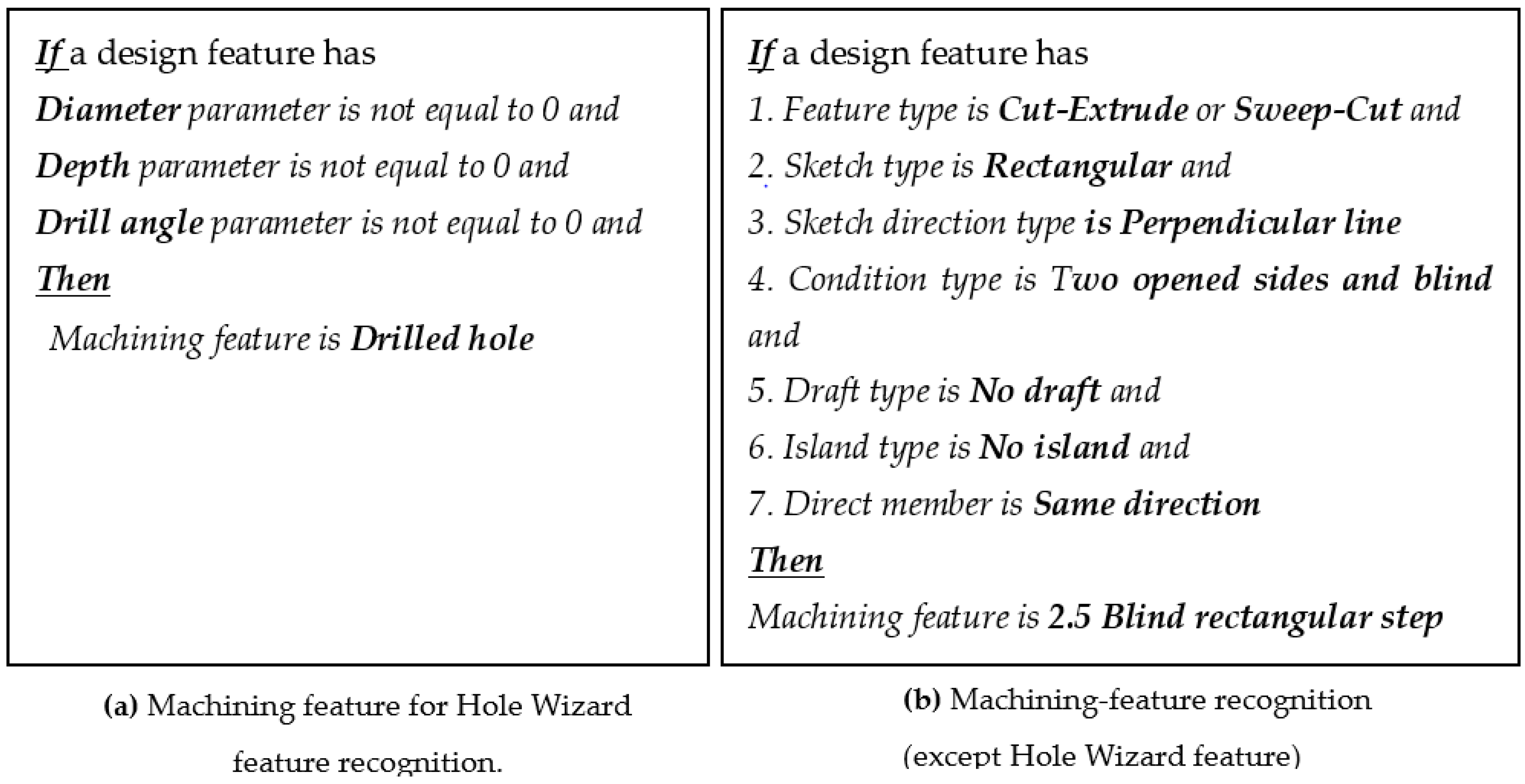 If a design feature has

Diameter parameter is not equal to 0 and

Depth parameter is not equal to 0 and

Drill angle parameter is not equal to 0 and

Then

Machining feature is Drilled hole

(a) Machining feature for Hole Wizard feature recognition.

If a design feature has

1. Feature type is Cut-Extrude or Sweep-Cut and

2. Sketch type is Rectangular and

3. Sketch direction type is Perpendicular line

4. Condition type is Two opened sides and blind and

5. Draft type is No draft and

6. Island type is No island and

7. Direct member is Same direction

Then

Machining feature is 2.5 Blind rectangular step

(b) Machining-feature recognition (except Hole Wizard feature)